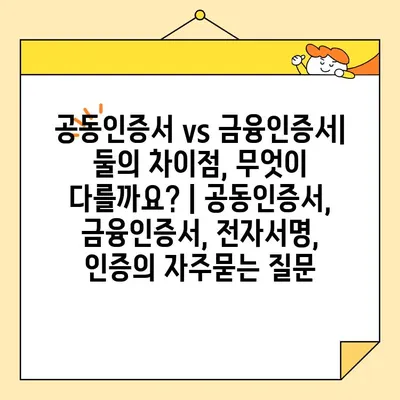 공동인증서 vs 금융인증서| 둘의 차이점, 무엇이 다를까요? | 공동인증서, 금융인증서, 전자서명, 인증의 자주묻는 질문